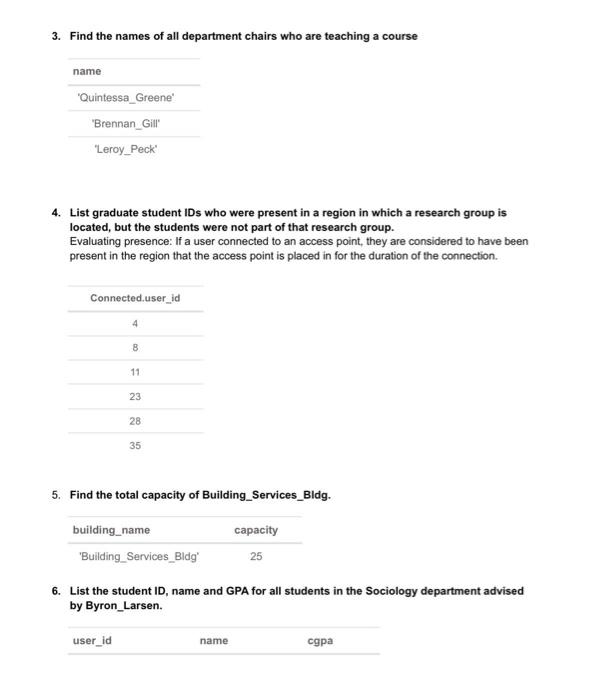 3. Find the names of all department chairs who are teaching a course

| name |
|---|
| 'Quintessa_Greene' |
| 'Brennan_Gill' |
| 'Leroy_Peck' |

4. List graduate student IDs who were present in a region in which a research group is located, but the students were not part of that research group.
Evaluating presence: If a user connected to an access point, they are considered to have been present in the region that the access point is placed in for the duration of the connection.

| Connected.user_id |
|---|
| 4 |
| 8 |
| 11 |
| 23 |
| 28 |
| 35 |

5. Find the total capacity of Building_Services_Bldg.

| building_name | capacity |
|---|---|
| 'Building_Services_Bldg' | 25 |

6. List the student ID, name and GPA for all students in the Sociology department advised by Byron_Larsen.

| user_id | name | cgpa |
|---|---|---|